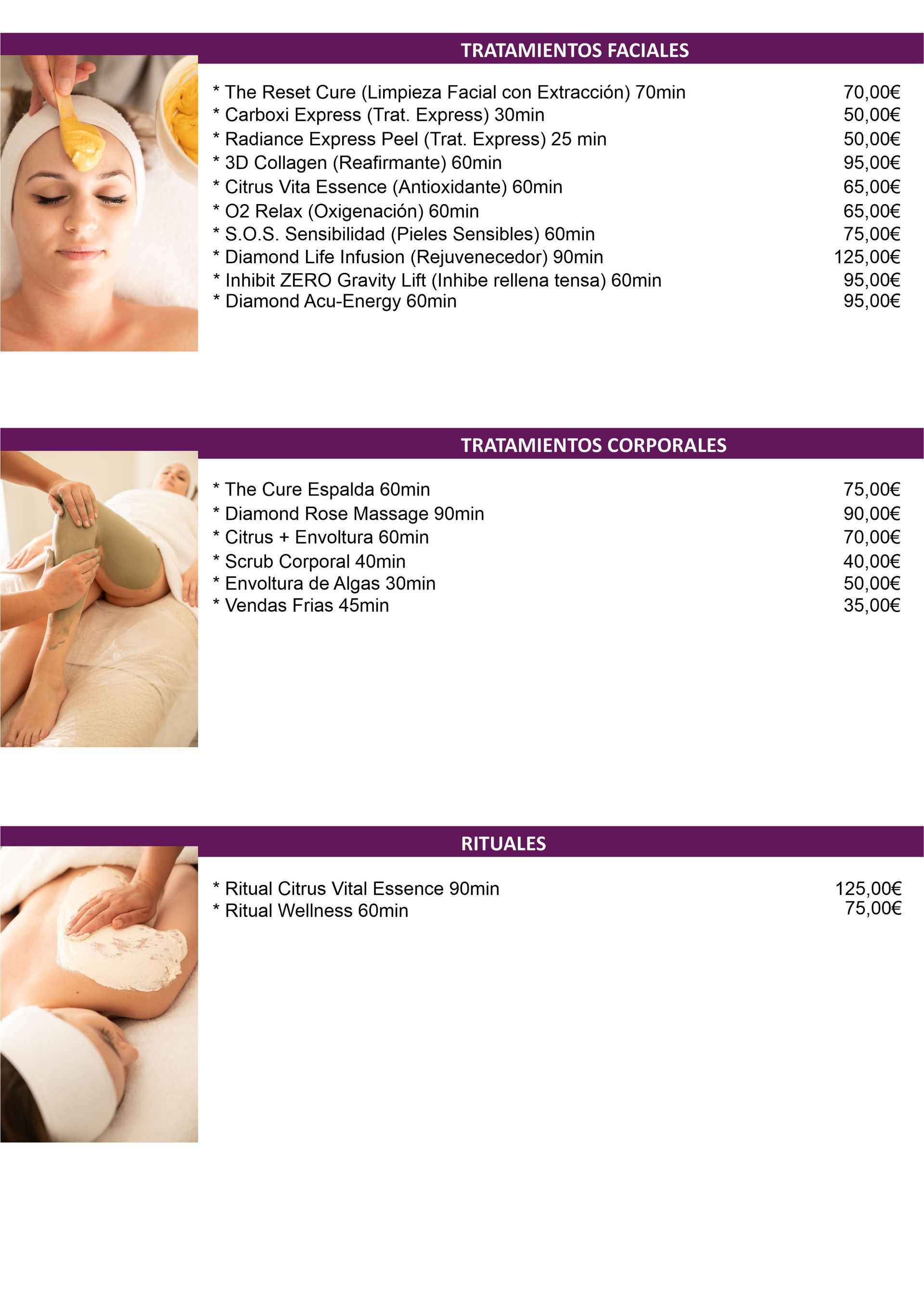 TRATAMIENTOS FACIALES

* The Reset Cure (Limpieza Facial con Extracción) 70min 70,00€
* Carboxi Express (Trat. Express) 30min 50,00€
* Radiance Express Peel (Trat. Express) 25 min 50,00€
* 3D Collagen (Reafirmante) 60min 95,00€
* Citrus Vita Essence (Antioxidante) 60min 65,00€
* O2 Relax (Oxigenación) 60min 65,00€
* S.O.S. Sensibilidad (Pieles Sensibles) 60min 75,00€
* Diamond Life Infusion (Rejuvenecedor) 90min 125,00€
* Inhibit ZERO Gravity Lift (Inhibe rellena tensa) 60min 95,00€
* Diamond Acu-Energy 60min 95,00€

TRATAMIENTOS CORPORALES

* The Cure Espalda 60min 75,00€
* Diamond Rose Massage 90min 90,00€
* Citrus + Envoltura 60min 70,00€
* Scrub Corporal 40min 40,00€
* Envoltura de Algas 30min 50,00€
* Vendas Frias 45min 35,00€

RITUALES

* Ritual Citrus Vital Essence 90min 125,00€
* Ritual Wellness 60min 75,00€